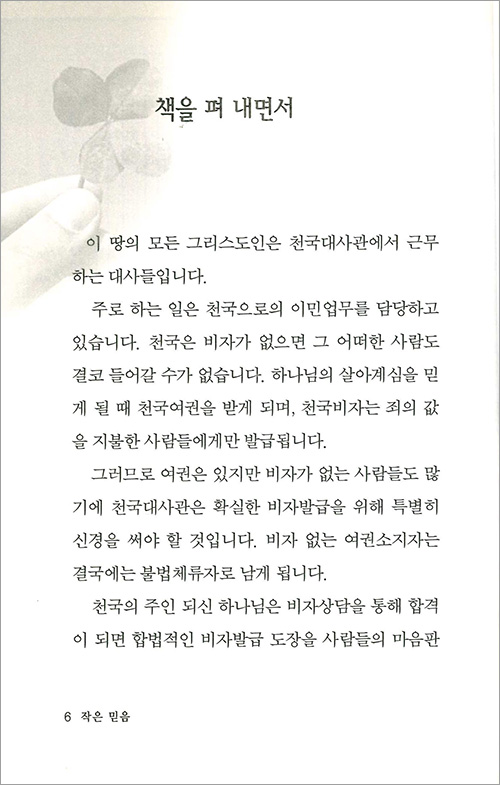 책을 펴 내면서

이 땅의 모든 그리스도인은 천국대사관에서 근무하는 대사들입니다.

주로 하는 일은 천국으로의 이민업무를 담당하고 있습니다. 천국은 비자가 없으면 그 어떠한 사람도 결코 들어갈 수가 없습니다. 하나님의 살아계심을 믿게 될 때 천국여권을 받게 되며, 천국비자는 죄의 값을 지불한 사람들에게만 발급됩니다.

그러므로 여권은 있지만 비자가 없는 사람들도 많기에 천국대사관은 확실한 비자발급을 위해 특별히 신경을 써야 할 것입니다. 비자 없는 여권소지자는 결국에는 불법체류자로 남게 됩니다.

천국의 주인 되신 하나님은 비자상담을 통해 합격이 되면 합법적인 비자발급 도장을 사람들의 마음판

6 작은 믿음